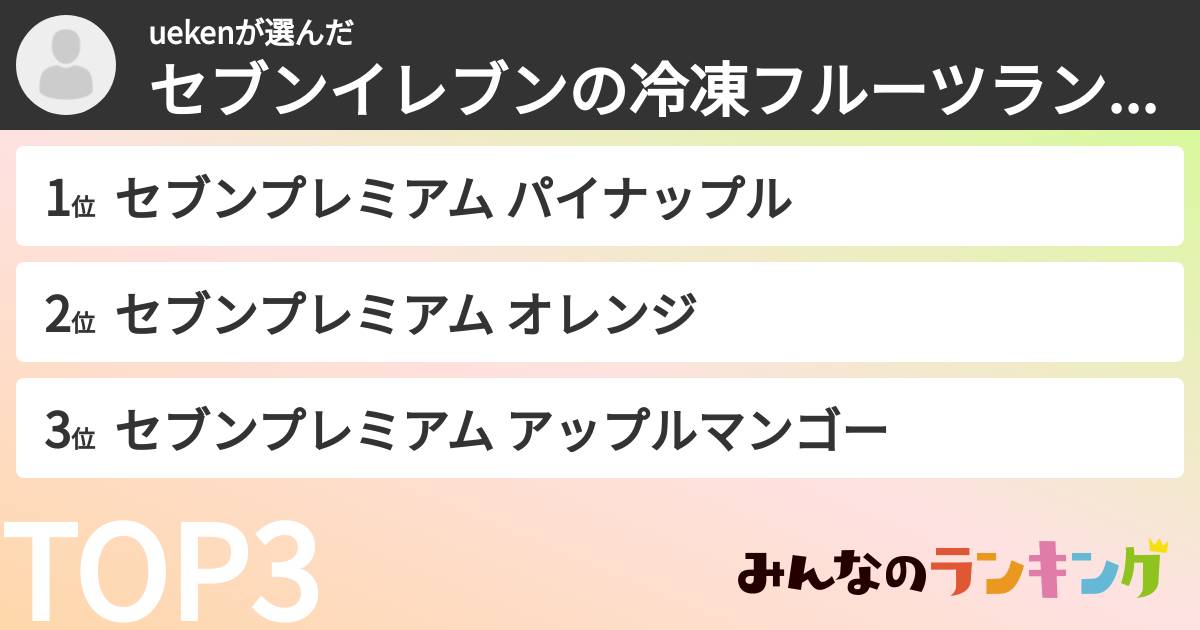 uekenが選んだ
セブンイレブンの冷凍フルーツラン...

1位 セブンプレミアム パイナップル

2位 セブンプレミアム オレンジ

3位 セブンプレミアム アップルマンゴー

TOP3

みんなのランキング